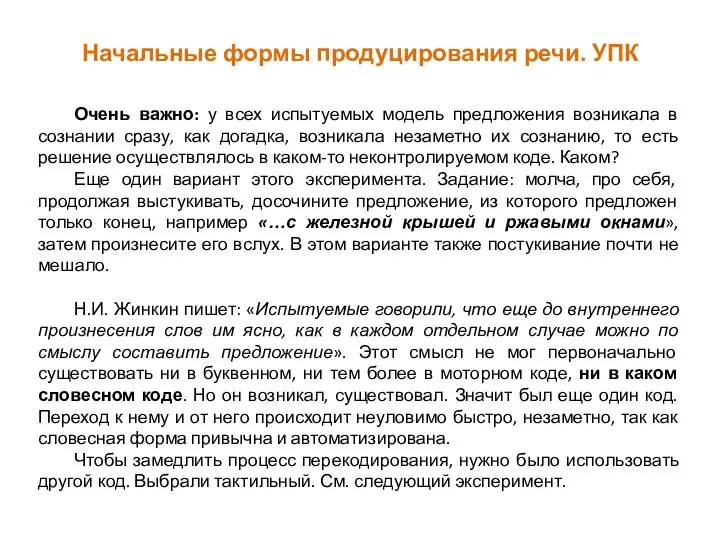 Начальные формы продуцирования речи. УПК

Очень важно: у всех испытуемых модель предложения возникала в сознании сразу, как догадка, возникала незаметно их сознанию, то есть решение осуществлялось в каком-то неконтролируемом коде. Каком?

Еще один вариант этого эксперимента. Задание: молча, про себя, продолжая выстукивать, досочините предложение, из которого предложен только конец, например «…с железной крышей и ржавыми окнами», затем произнесите его вслух. В этом варианте также постукивание почти не мешало.

Н.И. Жинкин пишет: «Испытуемые говорили, что еще до внутреннего произнесения слов им ясно, как в каждом отдельном случае можно по смыслу составить предложение». Этот смысл не мог первоначально существовать ни в буквенном, ни тем более в моторном коде, ни в каком словесном коде. Но он возникал, существовал. Значит был еще один код. Переход к нему и от него происходит неуловимо быстро, незаметно, так как словесная форма привычна и автоматизирована.

Чтобы замедлить процесс перекодирования, нужно было использовать другой код. Выбрали тактильный. См. следующий эксперимент.